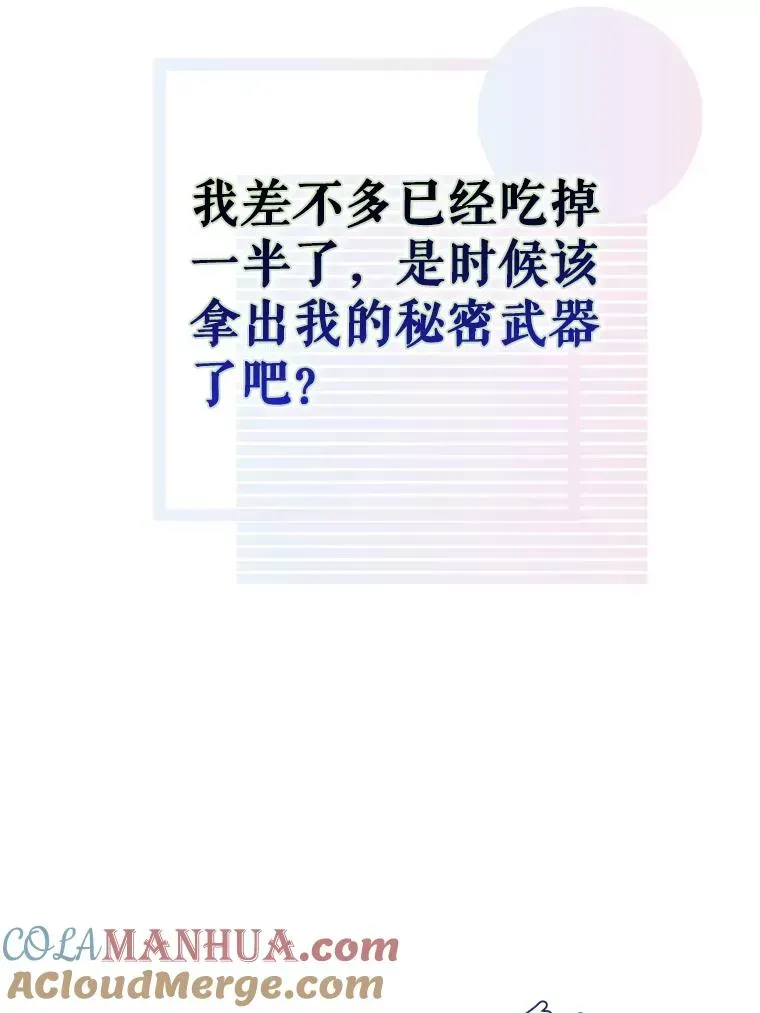 我差不多已经吃掉一半了，是时候该拿出我的秘密武器了吧？

COLAMANHUA.com
ACloudMerge.com